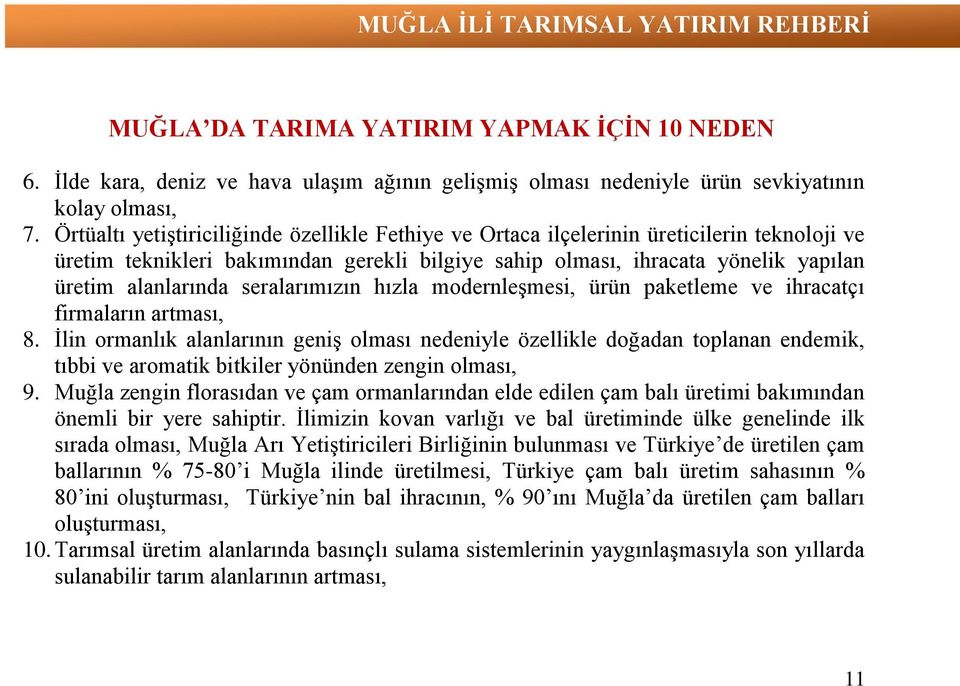 MUĞLA İLİ TARIMSAL YATIRIM REHBERİ

MUĞLA'DA TARIMA YATIRIM YAPMAK İÇİN 10 NEDEN

6. İlde kara, deniz ve hava ulaşım ağının gelişmiş olması nedeniyle ürün sevkiyatının kolay olması,

7. Örtüaltı yetiştiriciliğinde özellikle Fethiye ve Ortaca ilçelerinin üreticilerin teknoloji ve üretim teknikleri bakımından gerekli bilgiye sahip olması, ihracata yönelik yapılan üretim alanlarında seralarımızın hızla modernleşmesi, ürün paketleme ve ihracatçı firmaların artması,

8. İlin ormanlık alanlarının geniş olması nedeniyle özellikle doğadan toplanan endemik, tıbbi ve aromatik bitkiler yönünden zengin olması,

9. Muğla zengin florasıdan ve çam ormanlarından elde edilen çam balı üretimi bakımından önemli bir yere sahiptir. İlimizin kovan varlığı ve bal üretiminde ülke genelinde ilk sırada olması, Muğla Arı Yetiştiricileri Birliğinin bulunması ve Türkiye'de üretilen çam ballarının % 75-80'i Muğla ilinde üretilmesi, Türkiye çam balı üretim sahasının % 80'ini oluşturması, Türkiye'nin bal ihracının, % 90'ını Muğla'da üretilen çam balları oluşturması,

10. Tarımsal üretim alanlarında basınçlı sulama sistemlerinin yaygınlaşmasıyla son yıllarda sulanabilir tarım alanlarının artması,

11